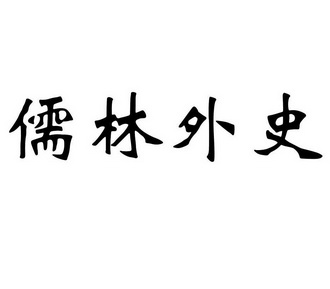 儒林外史